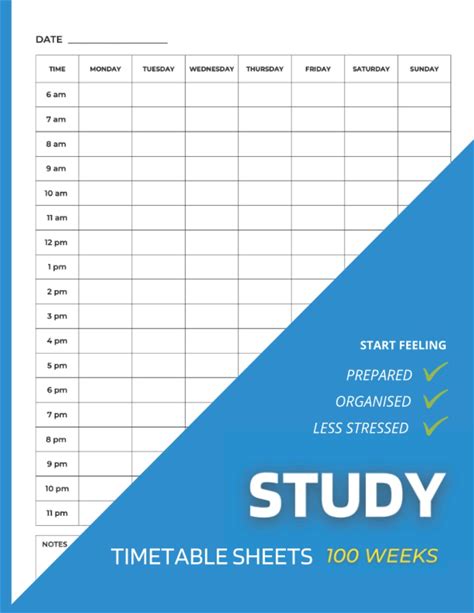 DATE ____

| TIME | MONDAY | TUESDAY | WEDNESDAY | THURSDAY | FRIDAY | SATURDAY | SUNDAY |
|---|---|---|---|---|---|---|---|
| 6 am | | | | | | | |
| 7 am | | | | | | | |
| 8 am | | | | | | | |
| 9 am | | | | | | | |
| 10 am | | | | | | | |
| 11 am | | | | | | | |
| 12 pm | | | | | | | |
| 1 pm | | | | | | | |
| 2 pm | | | | | | | |
| 3 pm | | | | | | | |
| 4 pm | | | | | | | |
| 5 pm | | | | | | | |
| 6 pm | | | | | | | |
| 7 pm | | | | | | | |
| 8 pm | | | | | | | |
| 9 pm | | | | | | | |
| 10 pm | | | | | | | |
| 11 pm | | | | | | | |

NOTES

START FEELING

PREPARED ✓
ORGANISED ✓
LESS STRESSED ✓

STUDY

TIMETABLE SHEETS 100 WEEKS